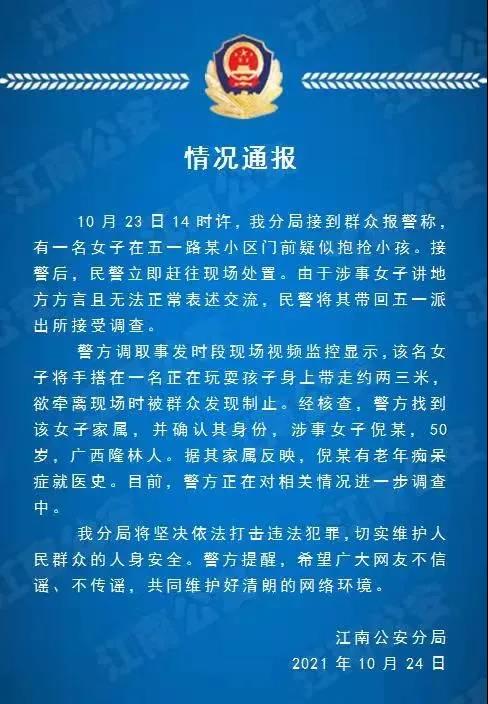 情况通报

10月23日14时许，我分局接到群众报警称，有一名女子在五一路某小区门前疑似抱抢小孩。接警后，民警立即赶往现场处置。由于涉事女子讲地方方言且无法正常表述交流，民警将其带回五一派出所接受调查。

警方调取事发时段现场视频监控显示，该名女子将手搭在一名正在玩耍孩子身上带走约两三米，欲牵离现场时被群众发现制止。经核查，警方找到该女子家属，并确认其身份，涉事女子倪某，50岁，广西隆林人。据其家属反映，倪某有老年痴呆症就医史。目前，警方正在对相关情况进一步调查中。

我分局将坚决依法打击违法犯罪，切实维护人民群众的人身安全。警方提醒，希望广大网友不信谣、不传谣，共同维护好清朗的网络环境。

江南公安分局
2021年10月24日

江南公安